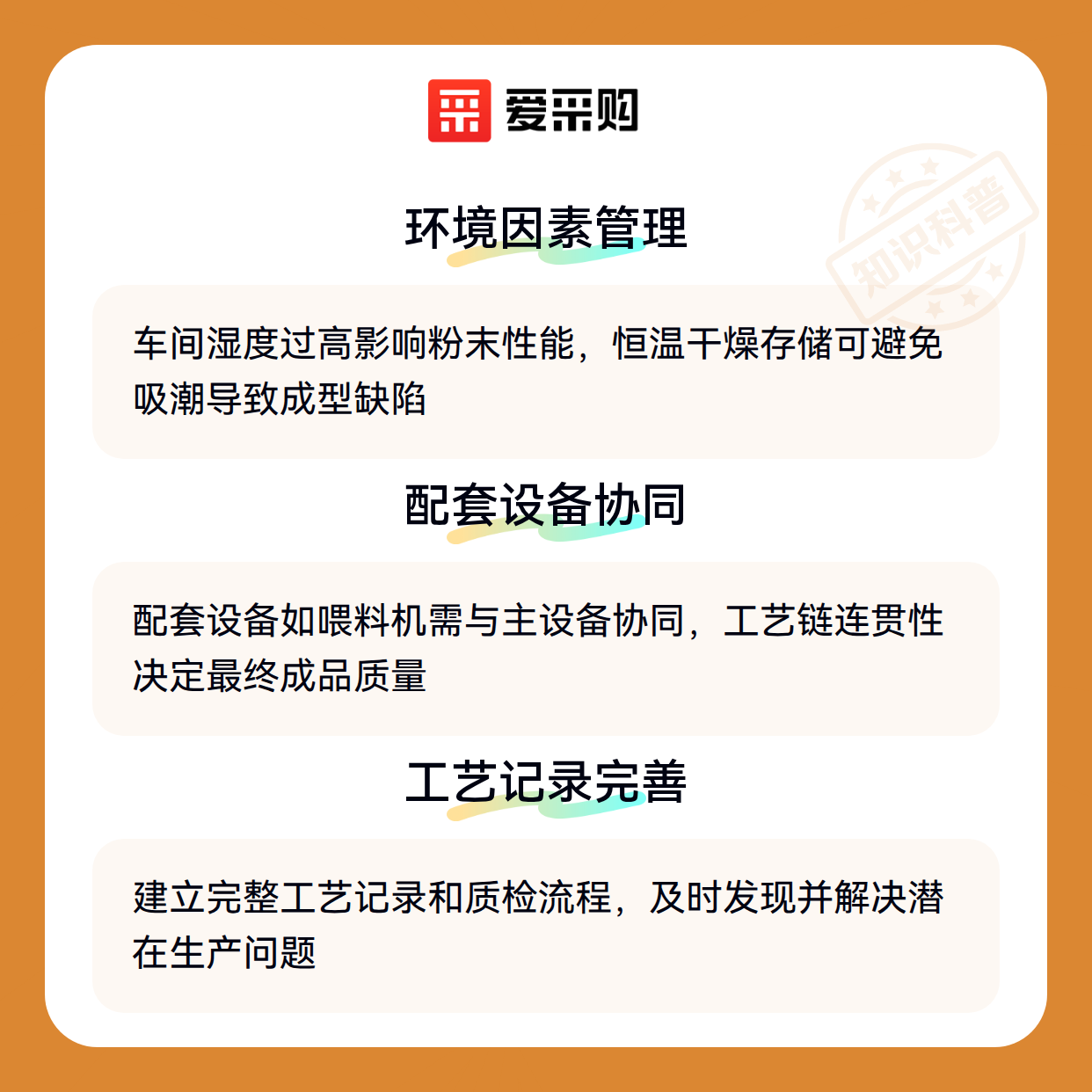 爱采购

环境因素管理

车间湿度过高影响粉末性能，恒温干燥存储可避免吸潮导致成型缺陷

配套设备协同

配套设备如喂料机需与主设备协同，工艺链连贯性决定最终成品质量

工艺记录完善

建立完整工艺记录和质检流程，及时发现并解决潜在生产问题

知识科普